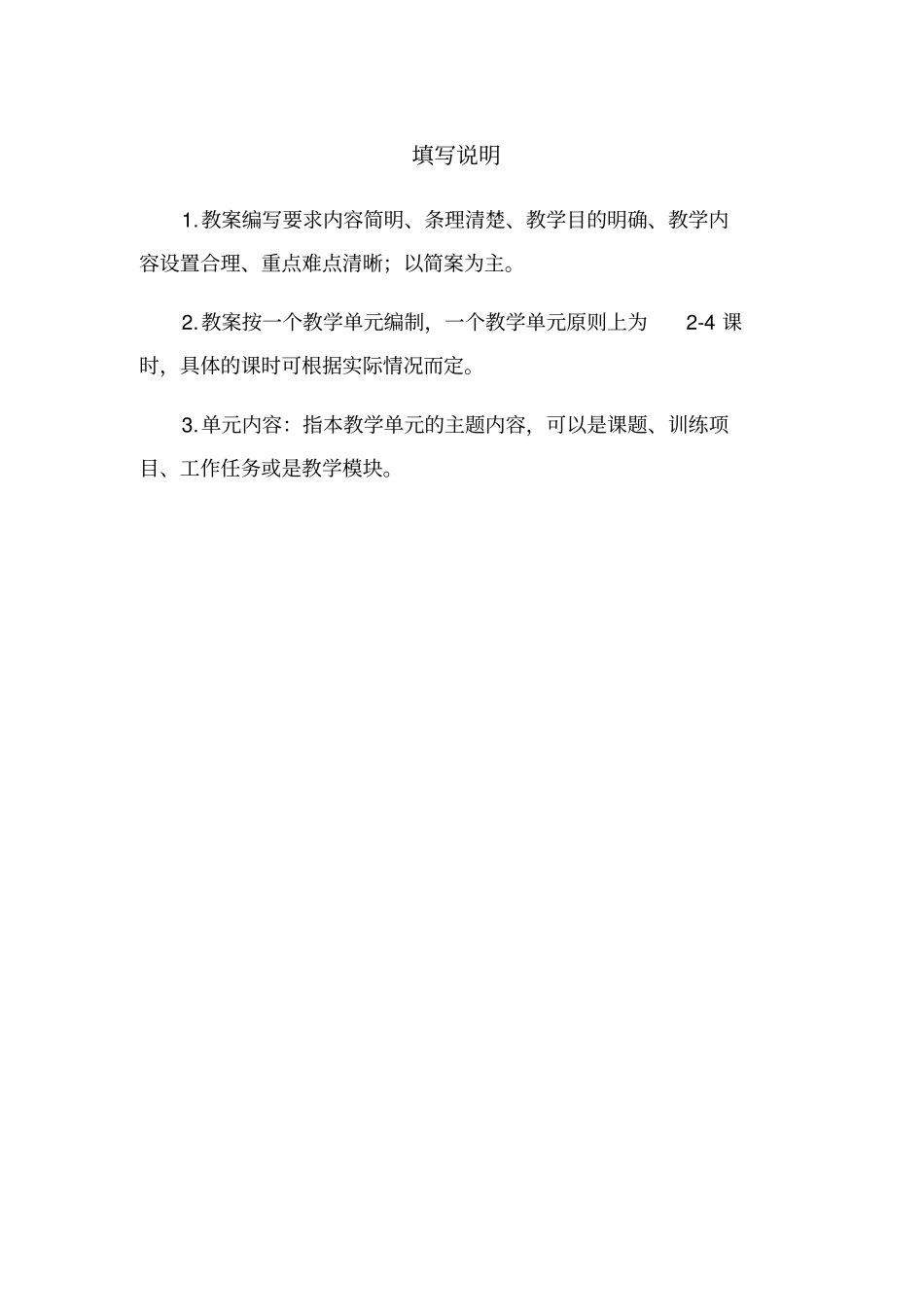 填写说明

1.教案编写要求内容简明、条理清楚、教学目的明确、教学内容设置合理、重点难点清晰；以简案为主。

2.教案按一个教学单元编制，一个教学单元原则上为 2-4 课时，具体的课时可根据实际情况而定。

3.单元内容：指本教学单元的主题内容，可以是课题、训练项目、工作任务或是教学模块。